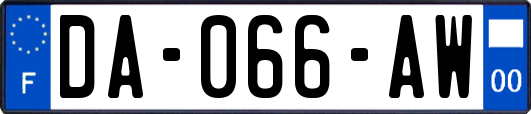 F
DA-066-AW
00